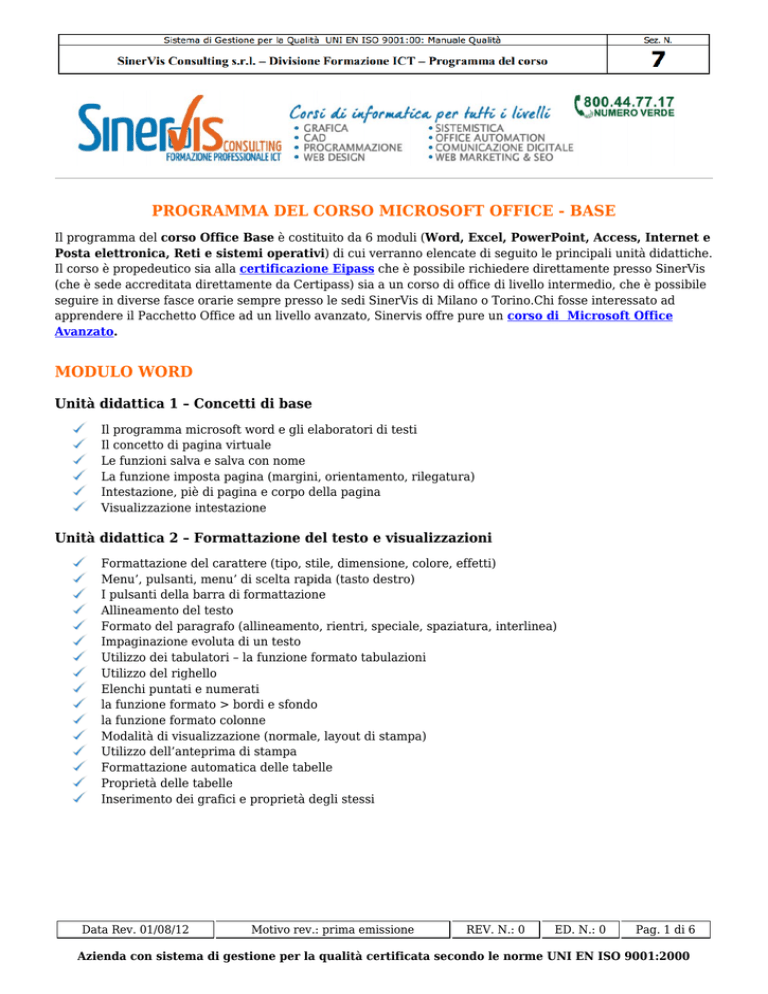 | Sistema di Gestione per la Qualità UNI EN ISO 9001:00: Manuale Qualità | Sez. N. |
|---|---|
| SinerVis Consulting s.r.l. – Divisione Formazione ICT – Programma del corso | 7 |

SinerVis CONSULTING FORMAZIONE PROFESSIONALE ICT

Corsi di informatica per tutti i livelli
• GRAFICA
• CAD
• PROGRAMMAZIONE
• WEB DESIGN
• SISTEMISTICA
• OFFICE AUTOMATION
• COMUNICAZIONE DIGITALE
• WEB MARKETING & SEO

800.44.77.17 NUMERO VERDE

PROGRAMMA DEL CORSO MICROSOFT OFFICE - BASE

Il programma del corso Office Base è costituito da 6 moduli (Word, Excel, PowerPoint, Access, Internet e Posta elettronica, Reti e sistemi operativi) di cui verranno elencate di seguito le principali unità didattiche. Il corso è propedeutico sia alla certificazione Eipass che è possibile richiedere direttamente presso SinerVis (che è sede accreditata direttamente da Certipass) sia a un corso di office di livello intermedio, che è possibile seguire in diverse fasce orarie sempre presso le sedi SinerVis di Milano o Torino.Chi fosse interessato ad apprendere il Pacchetto Office ad un livello avanzato, Sinervis offre pure un corso di Microsoft Office Avanzato.

MODULO WORD

Unità didattica 1 – Concetti di base

✓ Il programma microsoft word e gli elaboratori di testi
✓ Il concetto di pagina virtuale
✓ Le funzioni salva e salva con nome
✓ La funzione imposta pagina (margini, orientamento, rilegatura)
✓ Intestazione, piè di pagina e corpo della pagina
✓ Visualizzazione intestazione

Unità didattica 2 – Formattazione del testo e visualizzazioni

✓ Formattazione del carattere (tipo, stile, dimensione, colore, effetti)
✓ Menu', pulsanti, menu' di scelta rapida (tasto destro)
✓ I pulsanti della barra di formattazione
✓ Allineamento del testo
✓ Formato del paragrafo (allineamento, rientri, speciale, spaziatura, interlinea)
✓ Impaginazione evoluta di un testo
✓ Utilizzo dei tabulatori – la funzione formato tabulazioni
✓ Utilizzo del righello
✓ Elenchi puntati e numerati
✓ la funzione formato > bordi e sfondo
✓ la funzione formato colonne
✓ Modalità di visualizzazione (normale, layout di stampa)
✓ Utilizzo dell'anteprima di stampa
✓ Formattazione automatica delle tabelle
✓ Proprietà delle tabelle
✓ Inserimento dei grafici e proprietà degli stessi

| Data Rev. 01/08/12 | Motivo rev.: prima emissione | REV. N.: 0 | ED. N.: 0 | Pag. 1 di 6 |
|---|---|---|---|---|

Azienda con sistema di gestione per la qualità certificata secondo le norme UNI EN ISO 9001:2000